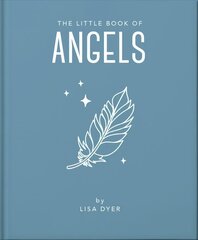 THE LITTLE BOOK OF
ANGELS

by
LISA DYER